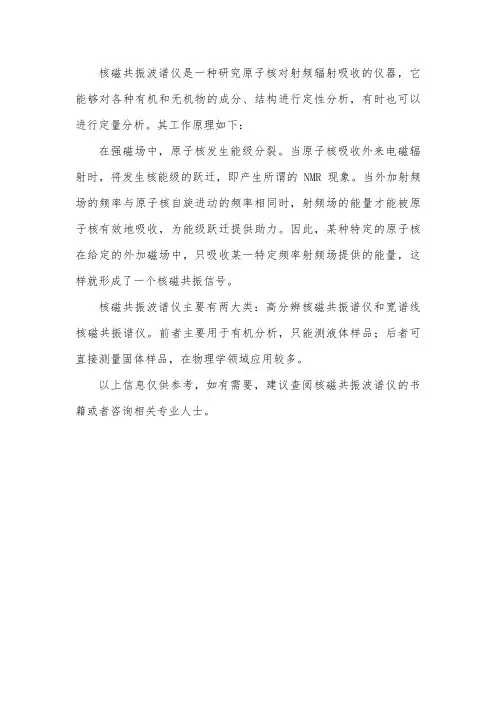 核磁共振波谱仪是一种研究原子核对射频辐射吸收的仪器，它能够对各种有机和无机物的成分、结构进行定性分析，有时也可以进行定量分析。其工作原理如下：

在强磁场中，原子核发生能级分裂。当原子核吸收外来电磁辐射时，将发生核能级的跃迁，即产生所谓的 NMR 现象。当外加射频场的频率与原子核自旋进动的频率相同时，射频场的能量才能被原子核有效地吸收，为能级跃迁提供助力。因此，某种特定的原子核在给定的外加磁场中，只吸收某一特定频率射频场提供的能量，这样就形成了一个核磁共振信号。

核磁共振波谱仪主要有两大类：高分辨核磁共振谱仪和宽谱线核磁共振谱仪。前者主要用于有机分析，只能测液体样品；后者可直接测量固体样品，在物理学领域应用较多。

以上信息仅供参考，如有需要，建议查阅核磁共振波谱仪的书籍或者咨询相关专业人士。